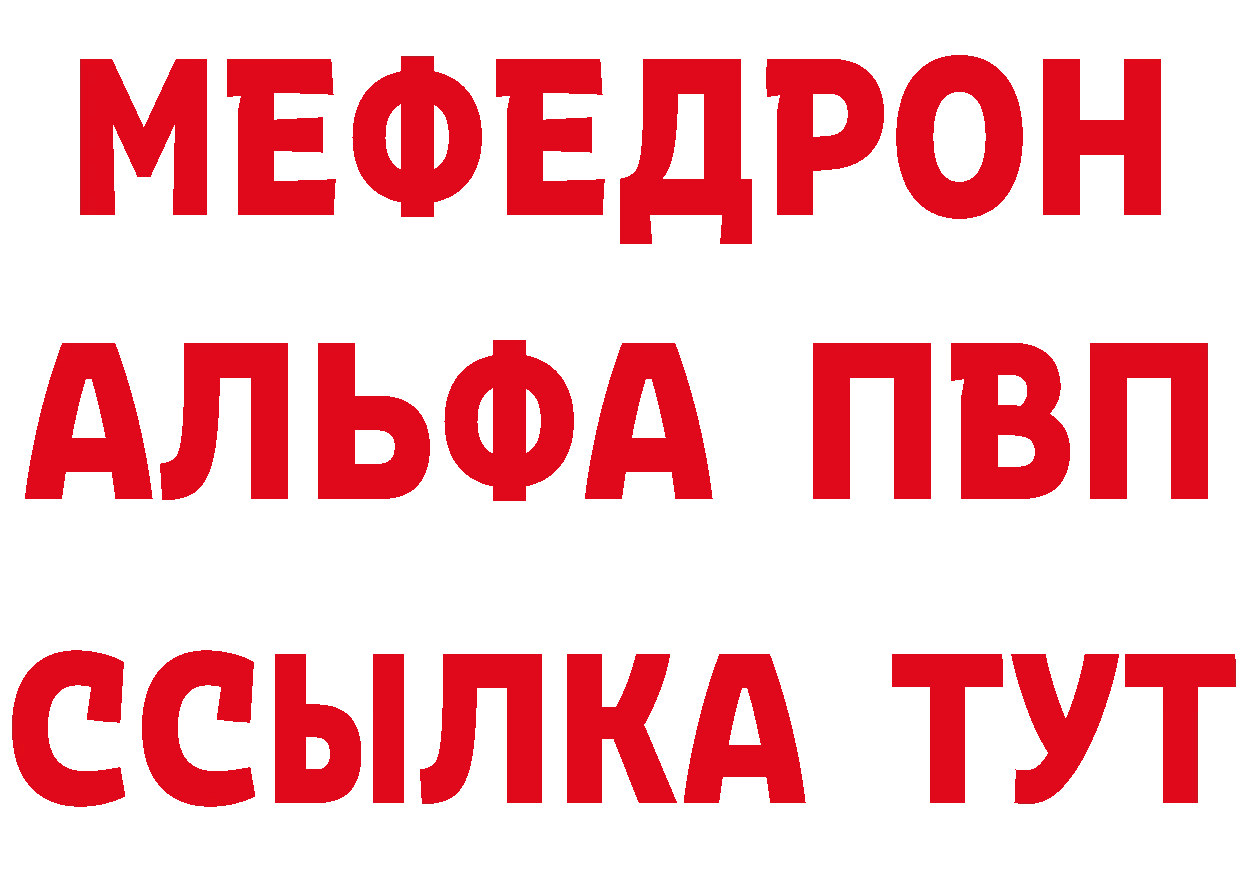 МЕФЕДРОН
АЛЬФА ПВП
ССЫЛКА ТУТ